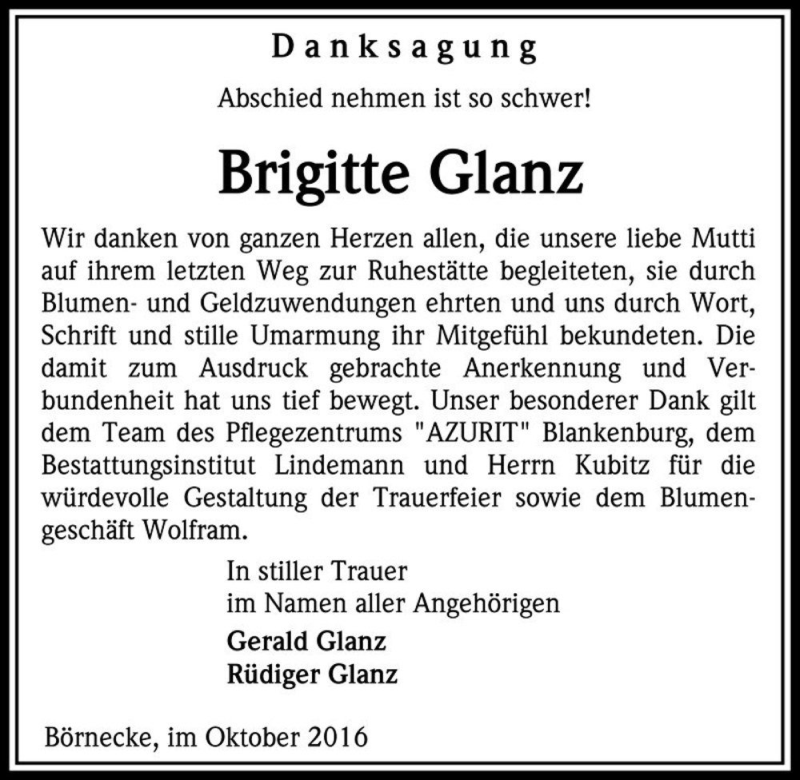 Danksagung

Abschied nehmen ist so schwer!

Brigitte Glanz

Wir danken von ganzen Herzen allen, die unsere liebe Mutti auf ihrem letzten Weg zur Ruhestätte begleiteten, sie durch Blumen- und Geldzuwendungen ehrten und uns durch Wort, Schrift und stille Umarmung ihr Mitgefühl bekundeten. Die damit zum Ausdruck gebrachte Anerkennung und Verbundenheit hat uns tief bewegt. Unser besonderer Dank gilt dem Team des Pflegezentrums "AZURIT" Blankenburg, dem Bestattungsinstitut Lindemann und Herrn Kubitz für die würdevolle Gestaltung der Trauerfeier sowie dem Blumengeschäft Wolfram.

In stiller Trauer
im Namen aller Angehörigen
Gerald Glanz
Rüdiger Glanz

Börnecke, im Oktober 2016